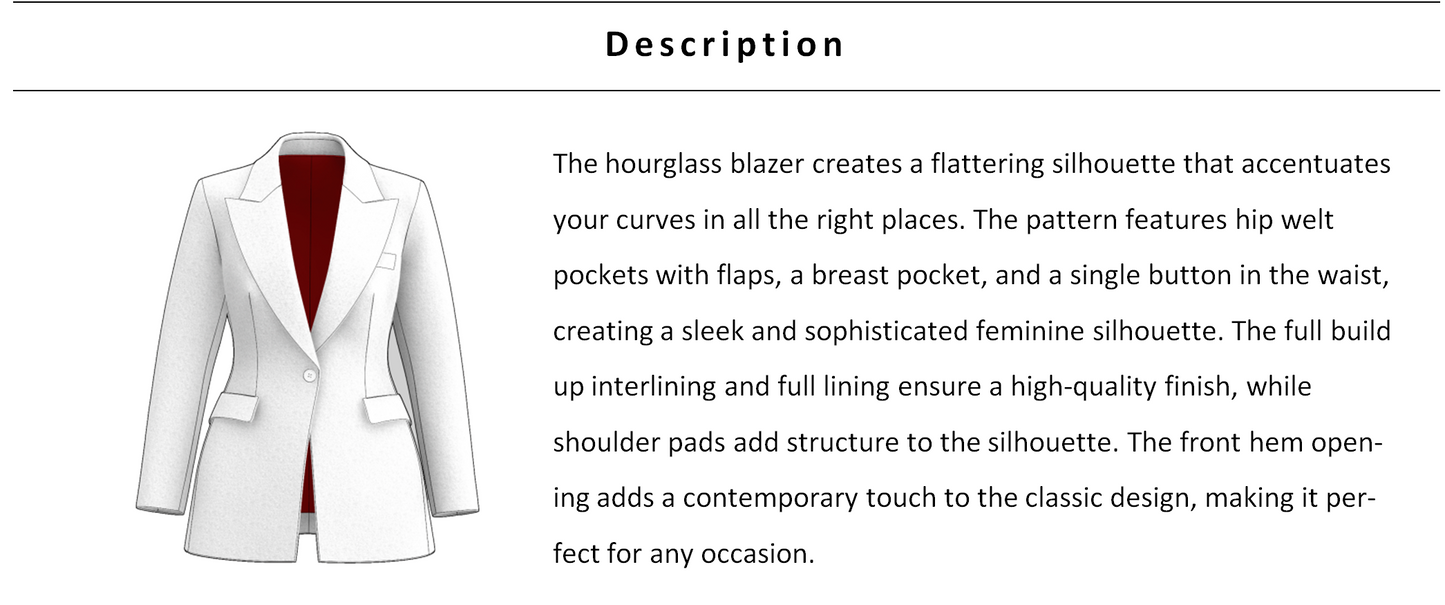 Description

The hourglass blazer creates a flattering silhouette that accentuates your curves in all the right places. The pattern features hip welt pockets with flaps, a breast pocket, and a single button in the waist, creating a sleek and sophisticated feminine silhouette. The full build up interlining and full lining ensure a high-quality finish, while shoulder pads add structure to the silhouette. The front hem opening adds a contemporary touch to the classic design, making it perfect for any occasion.